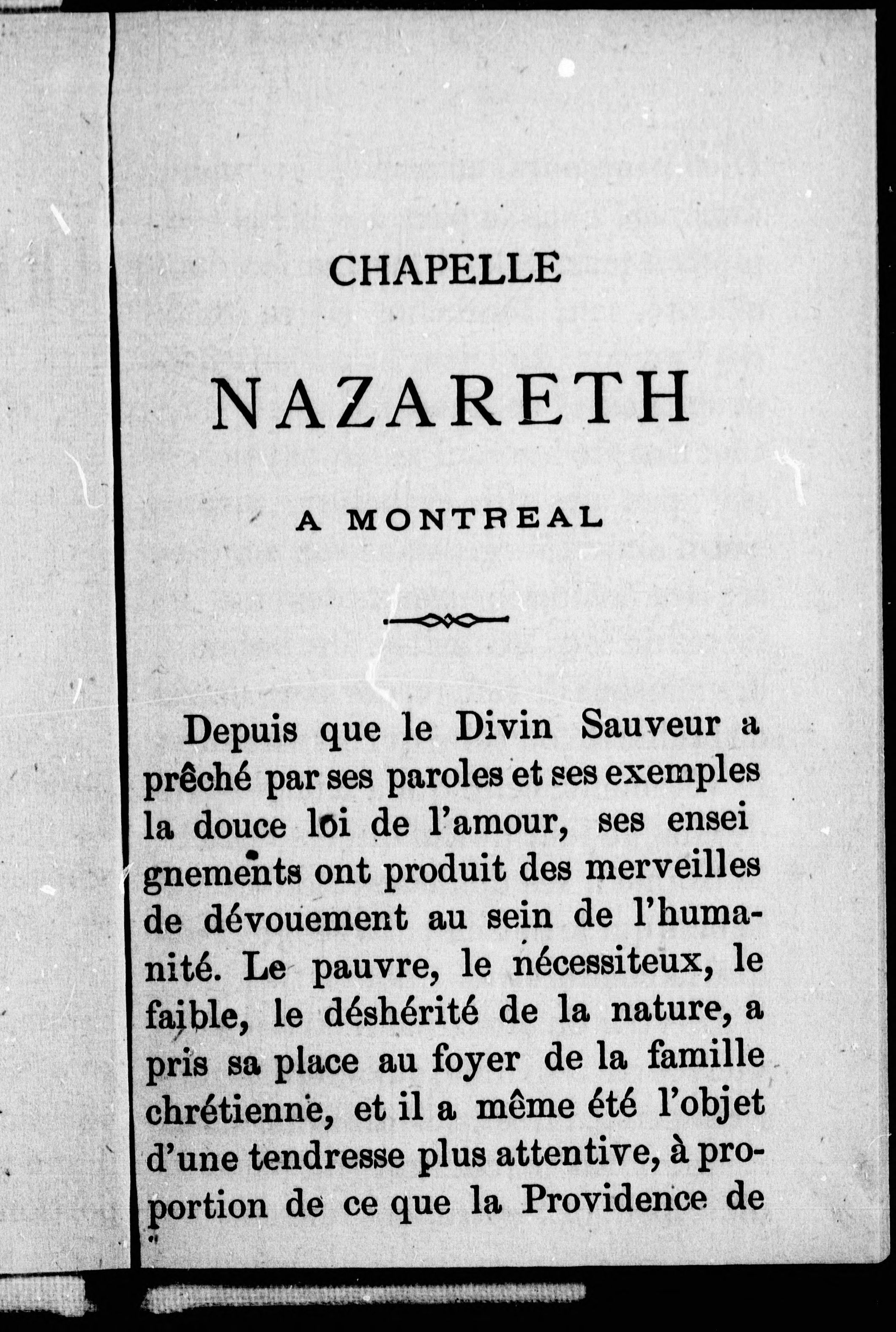 CHAPELLE

NAZARETH

A MONTREAL

Depuis que le Divin Sauveur a prêché par ses paroles et ses exemples la douce loi de l'amour, ses ensei gnements ont produit des merveilles de dévouement au sein de l'humanité. Le pauvre, le nécessiteux, le faible, le déshérité de la nature, a pris sa place au foyer de la famille chrétienne, et il a même été l'objet d'une tendresse plus attentive, à proportion de ce que la Providence de